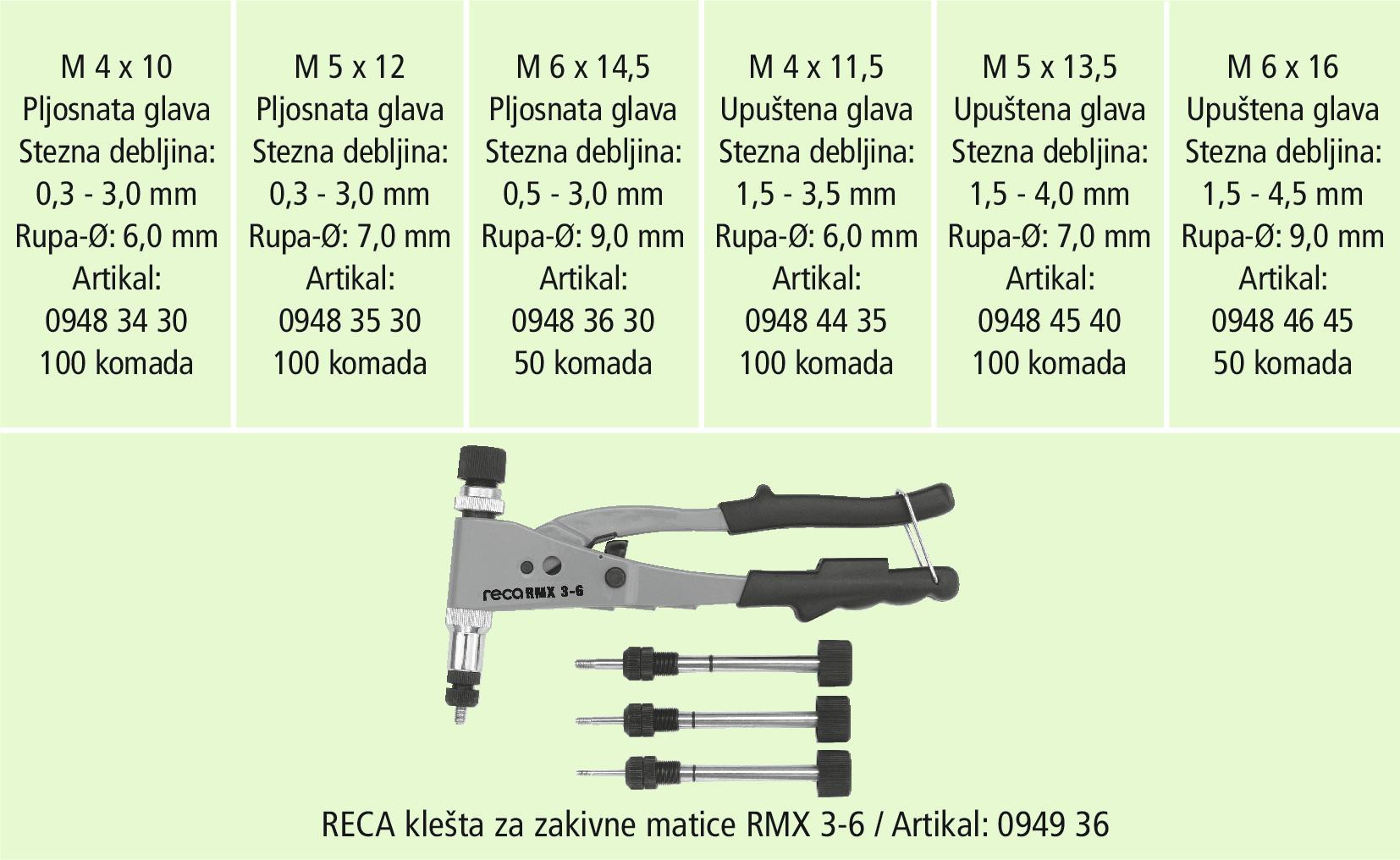 | M 4 x 10 Pljosnata glava Stezna debljina: 0,3 - 3,0 mm Rupa-Ø: 6,0 mm Artikal: 0948 34 30 100 komada | M 5 x 12 Pljosnata glava Stezna debljina: 0,3 - 3,0 mm Rupa-Ø: 7,0 mm Artikal: 0948 35 30 100 komada | M 6 x 14,5 Pljosnata glava Stezna debljina: 0,5 - 3,0 mm Rupa-Ø: 9,0 mm Artikal: 0948 36 30 50 komada | M 4 x 11,5 Upuštena glava Stezna debljina: 1,5 - 3,5 mm Rupa-Ø: 6,0 mm Artikal: 0948 44 35 100 komada | M 5 x 13,5 Upuštena glava Stezna debljina: 1,5 - 4,0 mm Rupa-Ø: 7,0 mm Artikal: 0948 45 40 100 komada | M 6 x 16 Upuštena glava Stezna debljina: 1,5 - 4,5 mm Rupa-Ø: 9,0 mm Artikal: 0948 46 45 50 komada |
|---|---|---|---|---|---|

reca RMX 3-6

RECA klešta za zakivne matice RMX 3-6 / Artikal: 0949 36